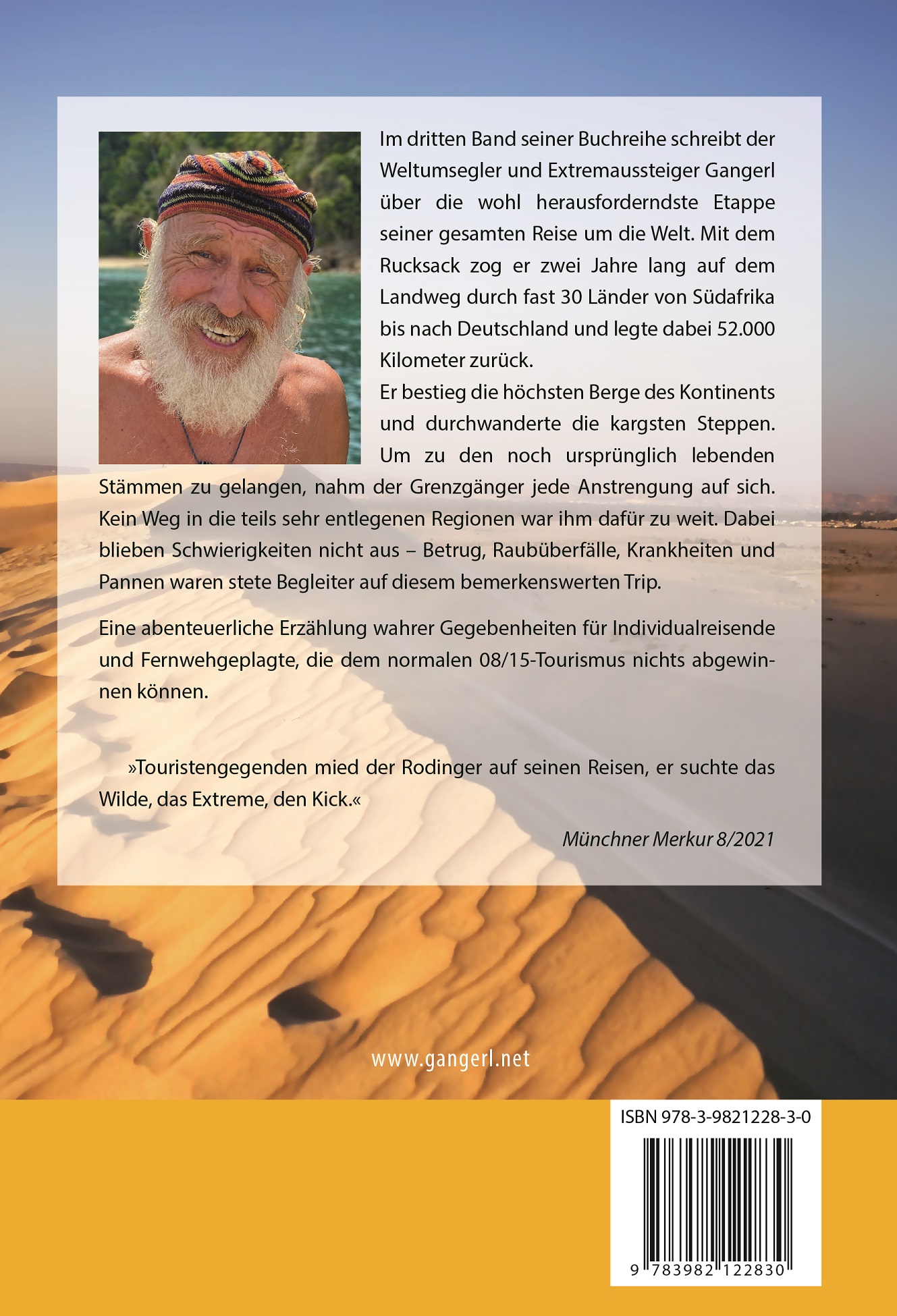 Im dritten Band seiner Buchreihe schreibt der Weltumsegler und Extremaussteiger Gangerl über die wohl herausforderndste Etappe seiner gesamten Reise um die Welt. Mit dem Rucksack zog er zwei Jahre lang auf dem Landweg durch fast 30 Länder von Südafrika bis nach Deutschland und legte dabei 52.000 Kilometer zurück.
Er bestieg die höchsten Berge des Kontinents und durchwanderte die kargsten Steppen. Um zu den noch ursprünglich lebenden Stämmen zu gelangen, nahm der Grenzgänger jede Anstrengung auf sich. Kein Weg in die teils sehr entlegenen Regionen war ihm dafür zu weit. Dabei blieben Schwierigkeiten nicht aus – Betrug, Raubüberfälle, Krankheiten und Pannen waren stete Begleiter auf diesem bemerkenswerten Trip.

Eine abenteuerliche Erzählung wahrer Gegebenheiten für Individualreisende und Fernwehgeplagte, die dem normalen 08/15-Tourismus nichts abgewinnen können.

»Touristengegenden mied der Rodinger auf seinen Reisen, er suchte das Wilde, das Extreme, den Kick.«

Münchner Merkur 8/2021

www.gangerl.net

ISBN 978-3-9821228-3-0

9 783982 122830